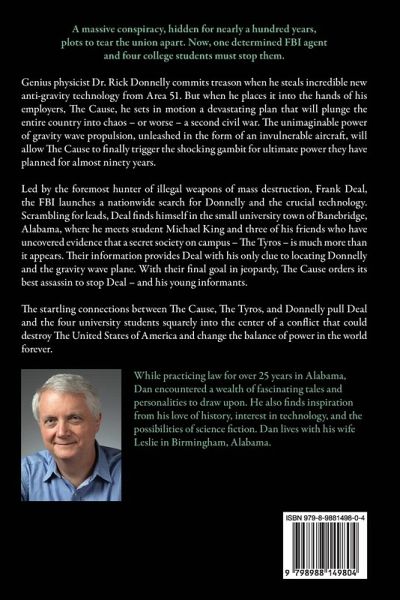 A massive conspiracy, hidden for nearly a hundred years, plots to tear the union apart. Now, one determined FBI agent and four college students must stop them.

Genius physicist Dr. Rick Donnelly commits treason when he steals incredible new anti-gravity technology from Area 51. But when he places it into the hands of his employers, The Cause, he sets in motion a devastating plan that will plunge the entire country into chaos – or worse – a second civil war. The unimaginable power of gravity wave propulsion, unleashed in the form of an invulnerable aircraft, will allow The Cause to finally trigger the shocking gambit for ultimate power they have planned for almost ninety years.

Led by the foremost hunter of illegal weapons of mass destruction, Frank Deal, the FBI launches a nationwide search for Donnelly and the crucial technology. Scrambling for leads, Deal finds himself in the small university town of Banebridge, Alabama, where he meets student Michael King and three of his friends who have uncovered evidence that a secret society on campus – The Tyros – is much more than it appears. Their information provides Deal with his only clue to locating Donnelly and the gravity wave plane. With their final goal in jeopardy, The Cause orders its best assassin to stop Deal – and his young informants.

The startling connections between The Cause, The Tyros, and Donnelly pull Deal and the four university students squarely into the center of a conflict that could destroy The United States of America and change the balance of power in the world forever.

While practicing law for over 25 years in Alabama, Dan encountered a wealth of fascinating tales and personalities to draw upon. He also finds inspiration from his love of history, interest in technology, and the possibilities of science fiction. Dan lives with his wife Leslie in Birmingham, Alabama.

ISBN 979-8-9881498-0-4

9 798988 149804